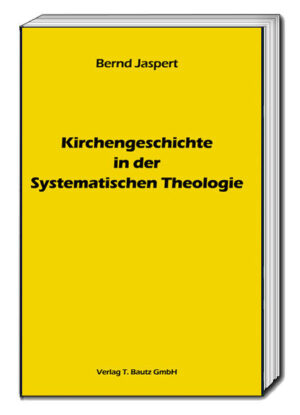 Bernd Jaspert

Kirchengeschichte
in der
Systematischen Theologie

Verlag T. Bautz GmbH